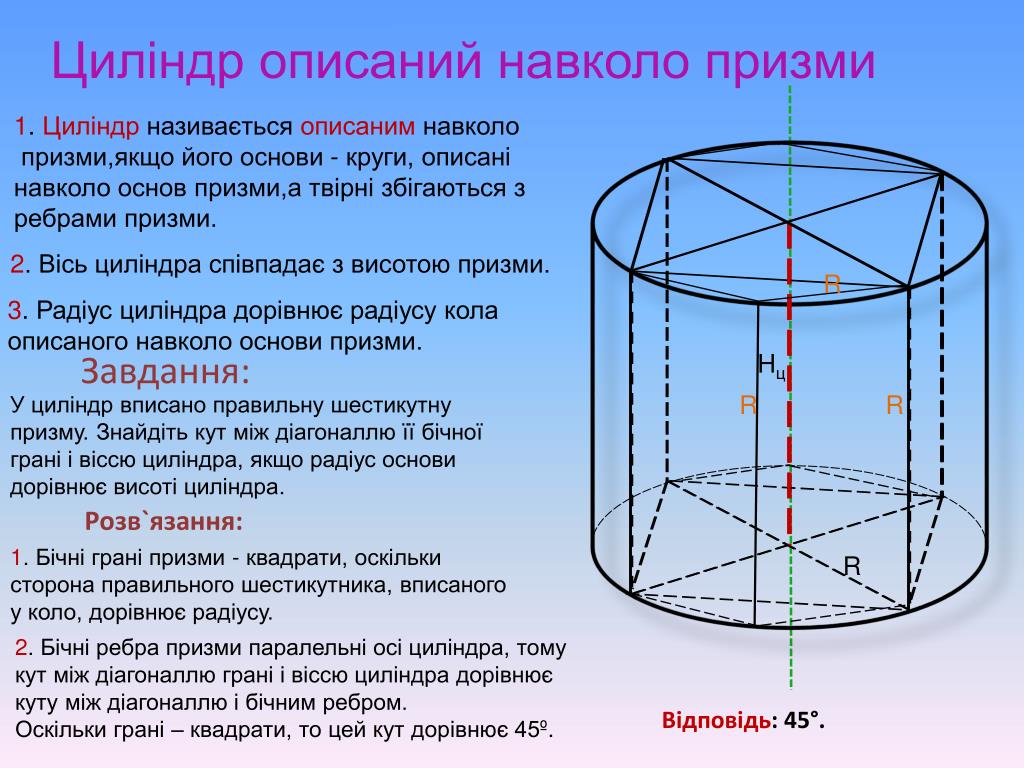 Циліндр описаний навколо призми

1. Циліндр називається описаним навколо призми,якщо його основи - круги, описані навколо основ призми,а твірні збігаються з ребрами призми.

2. Вісь циліндра співпадає з висотою призми.

3. Радіус циліндра дорівнює радіусу кола описаного навколо основи призми.

Завдання:

У циліндр вписано правильну шестикутну призму. Знайдіть кут між діагоналлю її бічної грані і віссю циліндра, якщо радіус основи дорівнює висоті циліндра.

Розв`язання:

1. Бічні грані призми - квадрати, оскільки сторона правильного шестикутника, вписаного у коло, дорівнює радіусу.

2. Бічні ребра призми паралельні осі циліндра, тому кут між діагоналлю грані і віссю циліндра дорівнює куту між діагоналлю і бічним ребром. Оскільки грані – квадрати, то цей кут дорівнює 45º.

R
$H_ц$
R
R
R

Відповідь: 45°.